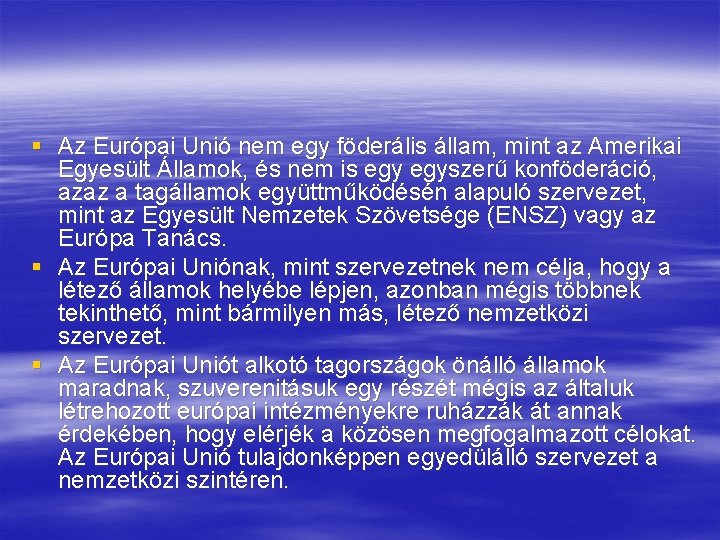 ▪ Az Európai Unió nem egy föderális állam, mint az Amerikai Egyesült Államok, és nem is egy egyszerű konföderáció, azaz a tagállamok együttműködésén alapuló szervezet, mint az Egyesült Nemzetek Szövetsége (ENSZ) vagy az Európa Tanács.

▪ Az Európai Uniónak, mint szervezetnek nem célja, hogy a létező államok helyébe lépjen, azonban mégis többnek tekinthető, mint bármilyen más, létező nemzetközi szervezet.

▪ Az Európai Uniót alkotó tagországok önálló államok maradnak, szuverenitásuk egy részét mégis az általuk létrehozott európai intézményekre ruházzák át annak érdekében, hogy elérjék a közösen megfogalmazott célokat. Az Európai Unió tulajdonképpen egyedülálló szervezet a nemzetközi szintéren.